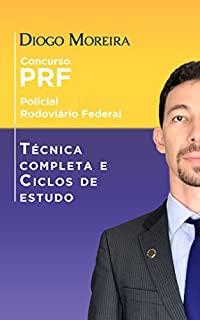 Diogo Moreira

Concurso
PRF
Policial
Rodoviário Federal

Técnica completa e Ciclos de estudo